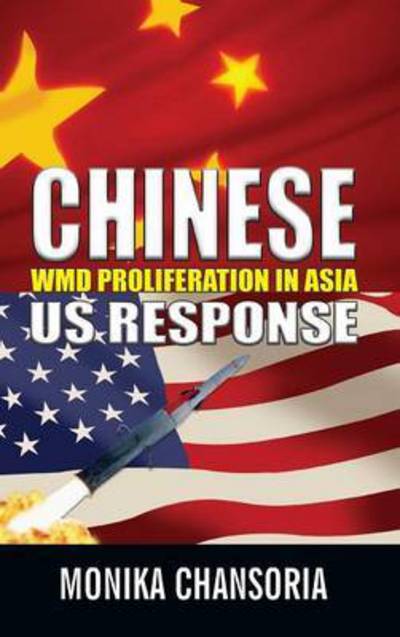 CHINESE
WMD PROLIFERATION IN ASIA
US RESPONSE

MONIKA CHANSORIA